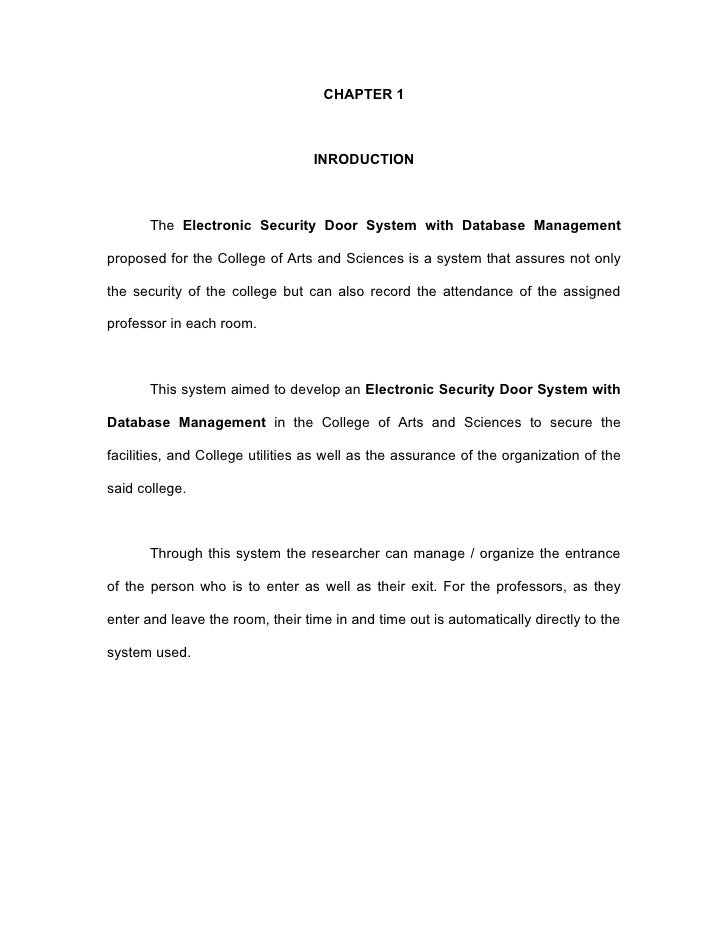 CHAPTER 1

INRODUCTION

The Electronic Security Door System with Database Management proposed for the College of Arts and Sciences is a system that assures not only the security of the college but can also record the attendance of the assigned professor in each room.

This system aimed to develop an Electronic Security Door System with Database Management in the College of Arts and Sciences to secure the facilities, and College utilities as well as the assurance of the organization of the said college.

Through this system the researcher can manage / organize the entrance of the person who is to enter as well as their exit. For the professors, as they enter and leave the room, their time in and time out is automatically directly to the system used.